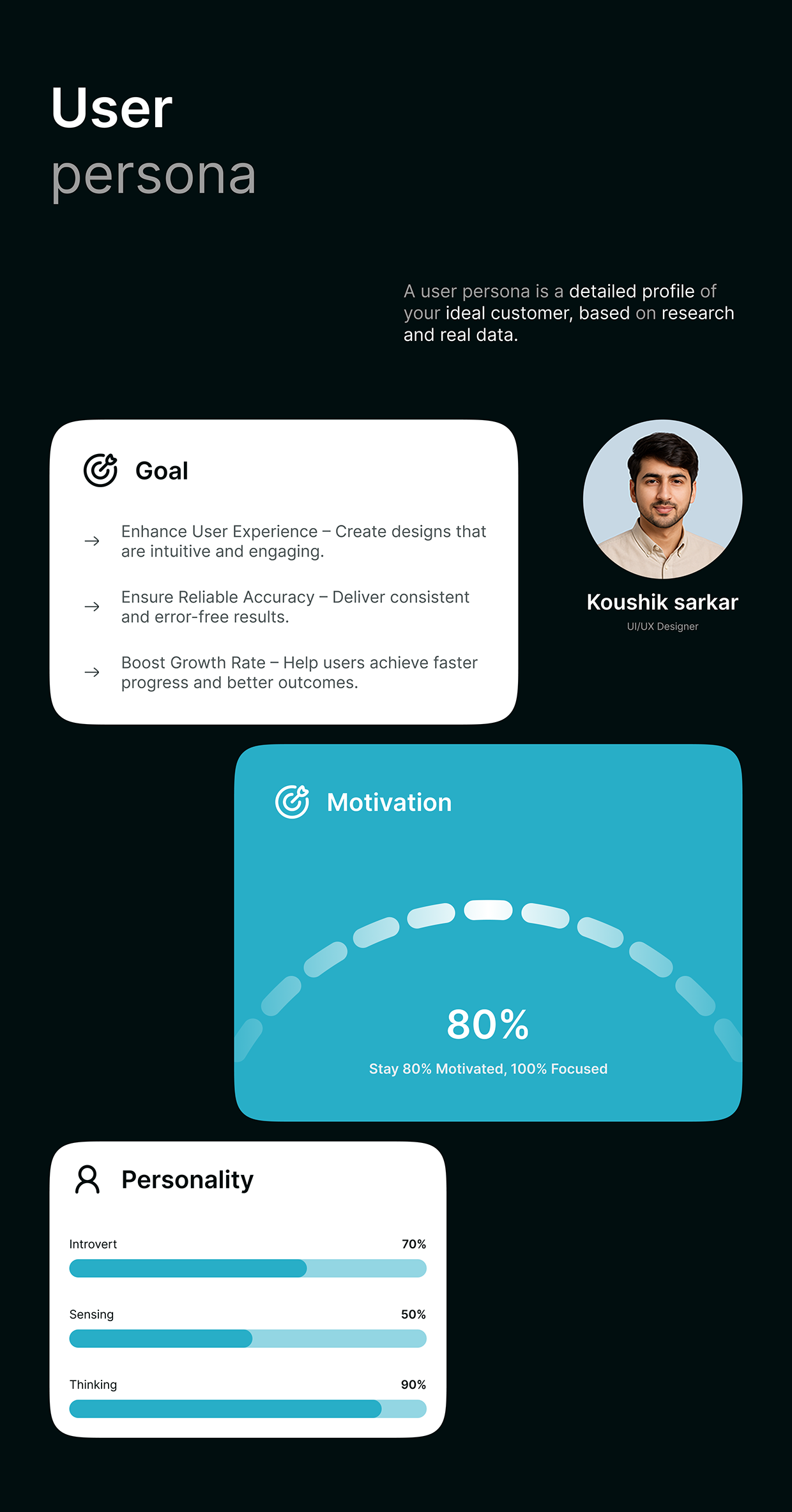 User
persona

A user persona is a detailed profile of your ideal customer, based on research and real data.

Goal

→ Enhance User Experience – Create designs that are intuitive and engaging.

→ Ensure Reliable Accuracy – Deliver consistent and error-free results.

→ Boost Growth Rate – Help users achieve faster progress and better outcomes.

Koushik sarkar
UI/UX Designer

Motivation

80%
Stay 80% Motivated, 100% Focused

Personality

Introvert 70%

Sensing 50%

Thinking 90%